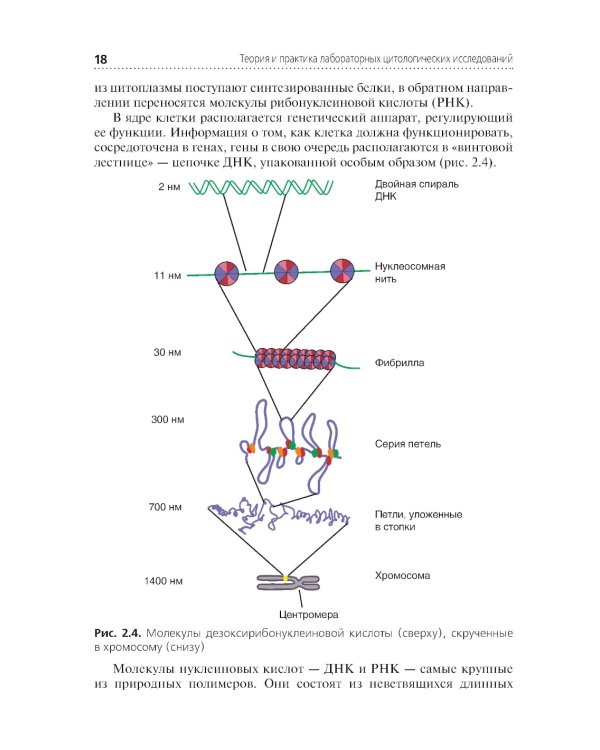 18 Теория и практика лабораторных цитологических исследований

из цитоплазмы поступают синтезированные белки, в обратном направлении переносятся молекулы рибонуклеиновой кислоты (РНК).

В ядре клетки располагается генетический аппарат, регулирующий ее функции. Информация о том, как клетка должна функционировать, сосредоточена в генах, гены в свою очередь располагаются в «винтовой лестнице» — цепочке ДНК, упакованной особым образом (рис. 2.4).

2 нм
Двойная спираль ДНК

11 нм
Нуклеосомная нить

30 нм
Фибрилла

300 нм
Серия петель

700 нм
Петли, уложенные в стопки

1400 нм
Хромосома

Центромера

Рис. 2.4. Молекулы дезоксирибонуклеиновой кислоты (сверху), скрученные в хромосому (снизу)

Молекулы нуклеиновых кислот — ДНК и РНК — самые крупные из природных полимеров. Они состоят из неветвящихся длинных